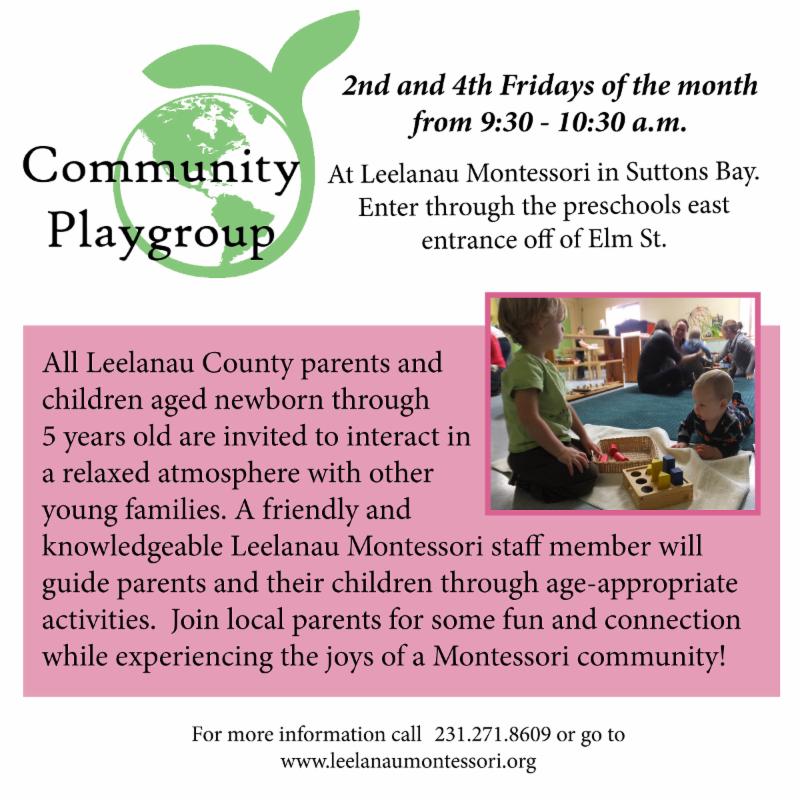 Community Playgroup

2nd and 4th Fridays of the month from 9:30 - 10:30 a.m.

At Leelanau Montessori in Suttons Bay. Enter through the preschools east entrance off of Elm St.

All Leelanau County parents and children aged newborn through 5 years old are invited to interact in a relaxed atmosphere with other young families. A friendly and knowledgeable Leelanau Montessori staff member will guide parents and their children through age-appropriate activities. Join local parents for some fun and connection while experiencing the joys of a Montessori community!

For more information call 231.271.8609 or go to www.leelanaumontessori.org